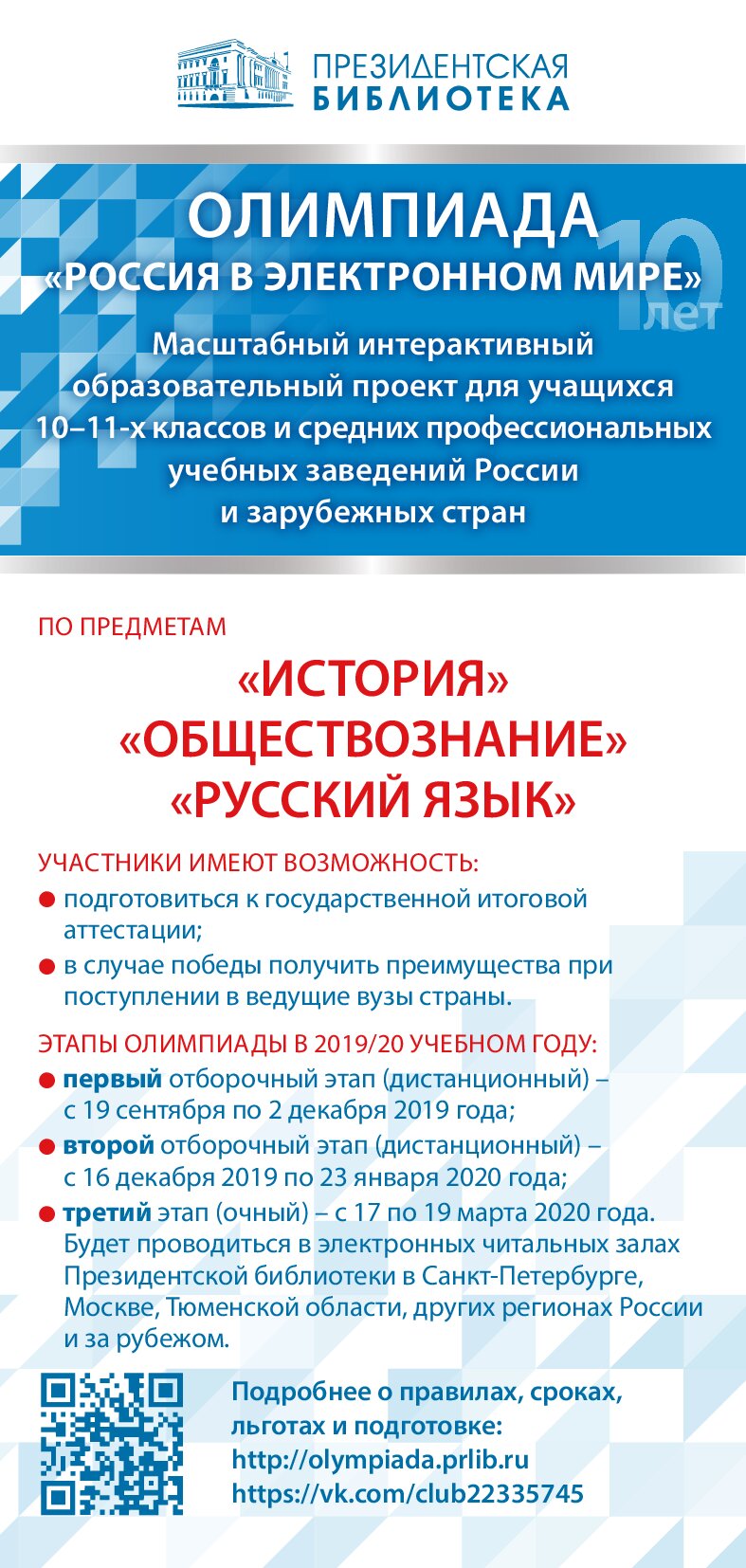 ПРЕЗИДЕНТСКАЯ БИБЛИОТЕКА

ОЛИМПИАДА
«РОССИЯ В ЭЛЕКТРОННОМ МИРЕ»

10 лет

Масштабный интерактивный образовательный проект для учащихся 10–11-х классов и средних профессиональных учебных заведений России и зарубежных стран

ПО ПРЕДМЕТАМ

«ИСТОРИЯ»
«ОБЩЕСТВОЗНАНИЕ»
«РУССКИЙ ЯЗЫК»

УЧАСТНИКИ ИМЕЮТ ВОЗМОЖНОСТЬ:
● подготовиться к государственной итоговой аттестации;
● в случае победы получить преимущества при поступлении в ведущие вузы страны.

ЭТАПЫ ОЛИМПИАДЫ В 2019/20 УЧЕБНОМ ГОДУ:
● первый отборочный этап (дистанционный) – с 19 сентября по 2 декабря 2019 года;
● второй отборочный этап (дистанционный) – с 16 декабря 2019 по 23 января 2020 года;
● третий этап (очный) – с 17 по 19 марта 2020 года. Будет проводиться в электронных читальных залах Президентской библиотеки в Санкт-Петербурге, Москве, Тюменской области, других регионах России и за рубежом.

Подробнее о правилах, сроках, льготах и подготовке:
http://olympiada.prlib.ru
https://vk.com/club22335745